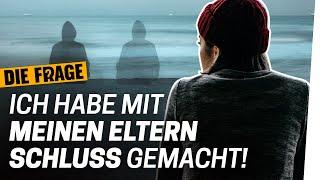 DIE FRAGE

ICH HABE MIT MEINEN ELTERN SCHLUSS GEMACHT!